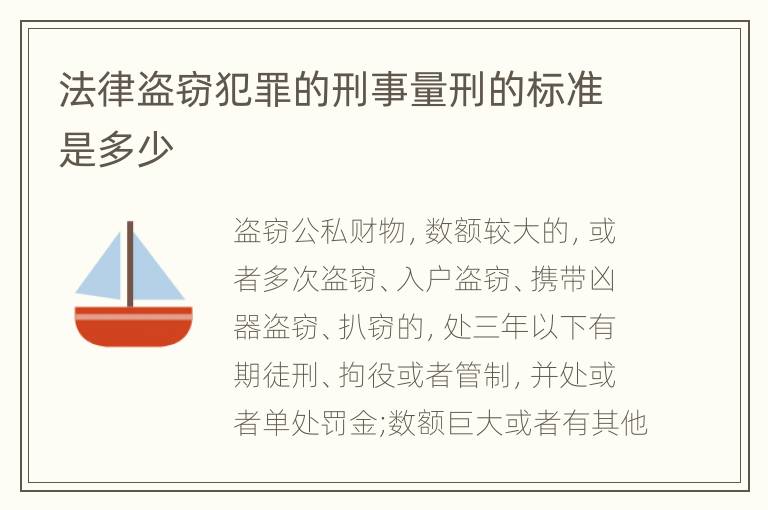 法律盗窃犯罪的刑事量刑的标准是多少

盗窃公私财物, 数额较大的, 或者多次盗窃、入户盗窃、携带凶器盗窃、扒窃的, 处三年以下有期徒刑、拘役或者管制, 并处或者单处罚金;数额巨大或者有其他